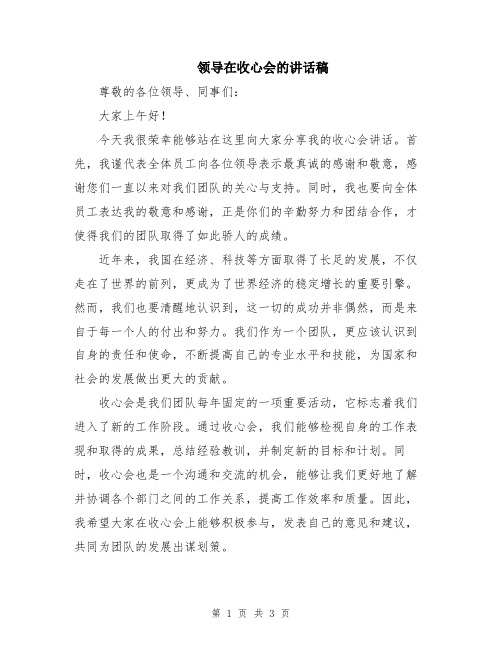 领导在收心会的讲话稿

尊敬的各位领导、同事们：

大家上午好！

今天我很荣幸能够站在这里向大家分享我的收心会讲话。首先，我谨代表全体员工向各位领导表示最真诚的感谢和敬意，感谢您们一直以来对我们团队的关心与支持。同时，我也要向全体员工表达我的敬意和感谢，正是你们的辛勤努力和团结合作，才使得我们的团队取得了如此骄人的成绩。

近年来，我国在经济、科技等方面取得了长足的发展，不仅走在了世界的前列，更成为了世界经济的稳定增长的重要引擎。然而，我们也要清醒地认识到，这一切的成功并非偶然，而是来自于每一个人的付出和努力。我们作为一个团队，更应该认识到自身的责任和使命，不断提高自己的专业水平和技能，为国家和社会的发展做出更大的贡献。

收心会是我们团队每年固定的一项重要活动，它标志着我们进入了新的工作阶段。通过收心会，我们能够检视自身的工作表现和取得的成果，总结经验教训，并制定新的目标和计划。同时，收心会也是一个沟通和交流的机会，能够让我们更好地了解并协调各个部门之间的工作关系，提高工作效率和质量。因此，我希望大家在收心会上能够积极参与，发表自己的意见和建议，共同为团队的发展出谋划策。

第 1 页 共 3 页